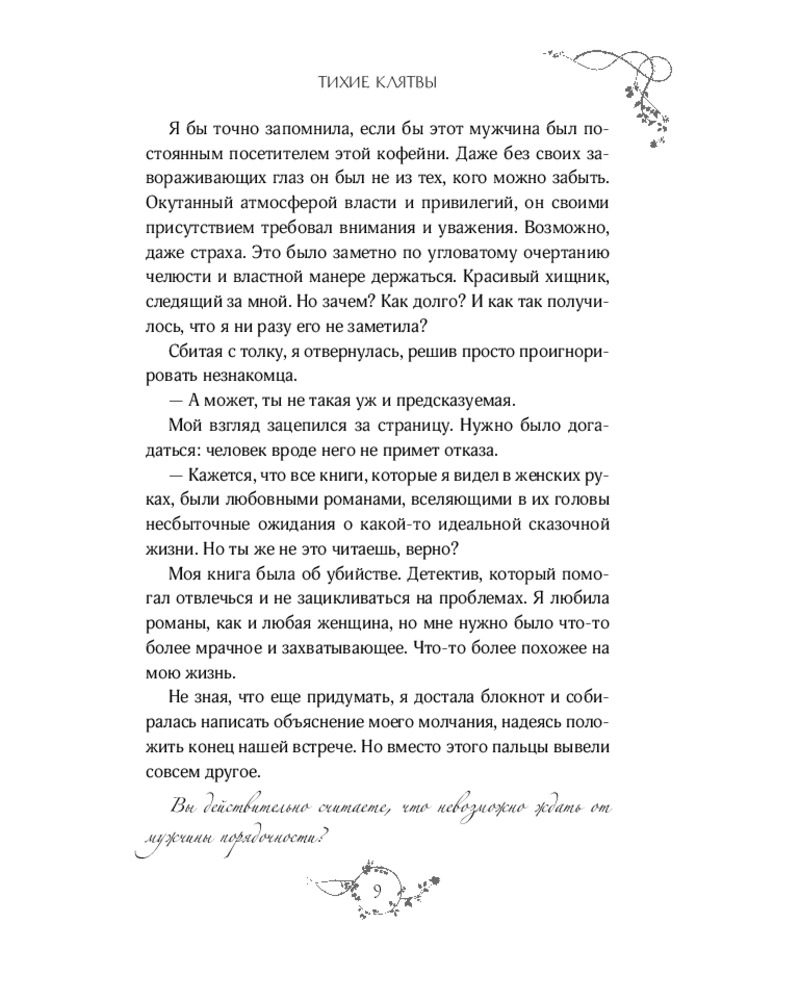 ТИХИЕ КЛЯТВЫ

Я бы точно запомнила, если бы этот мужчина был постоянным посетителем этой кофейни. Даже без своих завораживающих глаз он был не из тех, кого можно забыть. Окутанный атмосферой власти и привилегий, он своими присутствием требовал внимания и уважения. Возможно, даже страха. Это было заметно по угловатому очертанию челюсти и властной манере держаться. Красивый хищник, следящий за мной. Но зачем? Как долго? И как так получилось, что я ни разу его не заметила?

Сбитая с толку, я отвернулась, решив просто проигнорировать незнакомца.

— А может, ты не такая уж и предсказуемая.

Мой взгляд зацепился за страницу. Нужно было догадаться: человек вроде него не примет отказа.

— Кажется, что все книги, которые я видел в женских руках, были любовными романами, вселяющими в их головы несбыточные ожидания о какой-то идеальной сказочной жизни. Но ты же не это читаешь, верно?

Моя книга была об убийстве. Детектив, который помогал отвлечься и не зацикливаться на проблемах. Я любила романы, как и любая женщина, но мне нужно было что-то более мрачное и захватывающее. Что-то более похожее на мою жизнь.

Не зная, что еще придумать, я достала блокнот и собиралась написать объяснение моего молчания, надеясь положить конец нашей встрече. Но вместо этого пальцы вывели совсем другое.

Вы действительно считаете, что невозможно ждать от мужчин порядочности?

9